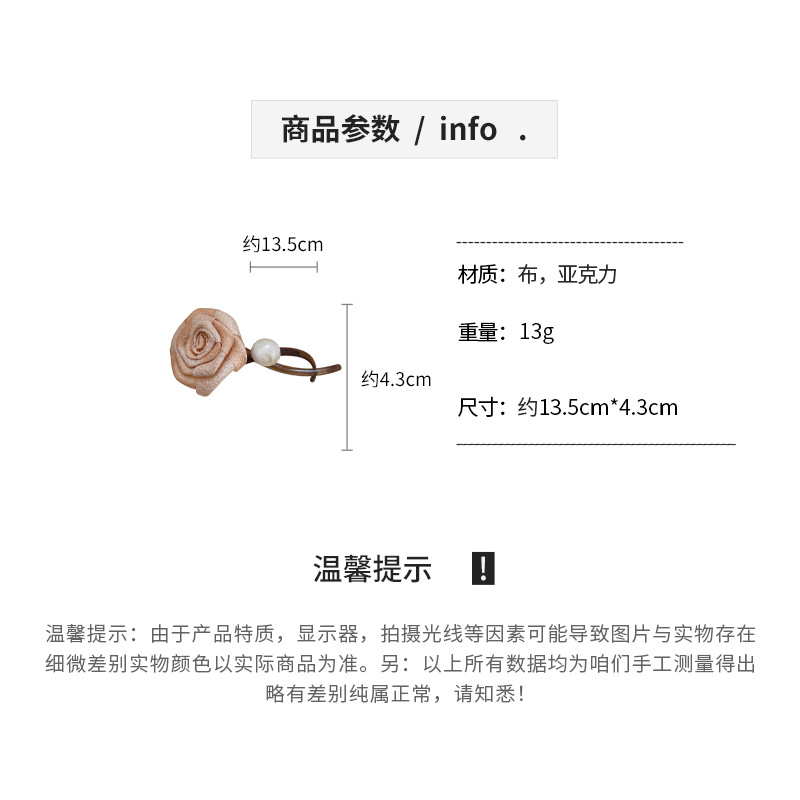 商品参数 / info .

约13.5cm

约4.3cm

材质：布，亚克力

重量：13g

尺寸：约13.5cm*4.3cm

温馨提示 !

温馨提示：由于产品特质，显示器，拍摄光线等因素可能导致图片与实物存在细微差别实物颜色以实际商品为准。另：以上所有数据均为咱们手工测量得出略有差别纯属正常，请知悉！